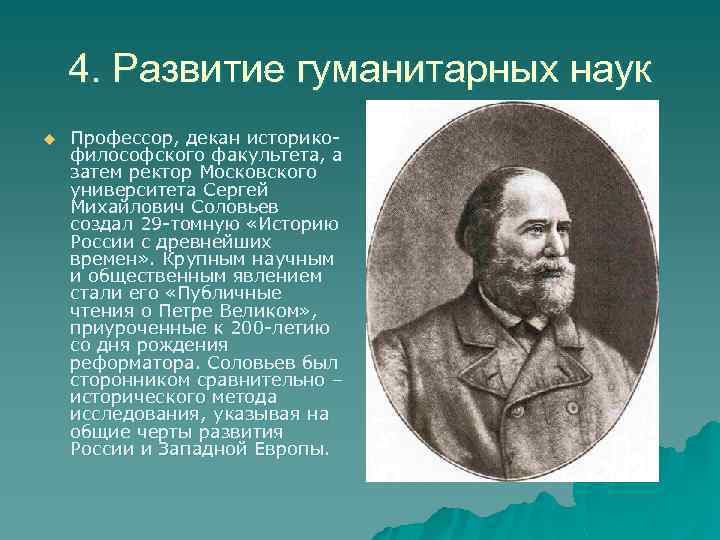 4. Развитие гуманитарных наук

Профессор, декан историко-философского факультета, а затем ректор Московского университета Сергей Михайлович Соловьев создал 29-томную «Историю России с древнейших времен». Крупным научным и общественным явлением стали его «Публичные чтения о Петре Великом», приуроченные к 200-летию со дня рождения реформатора. Соловьев был сторонником сравнительно – исторического метода исследования, указывая на общие черты развития России и Западной Европы.